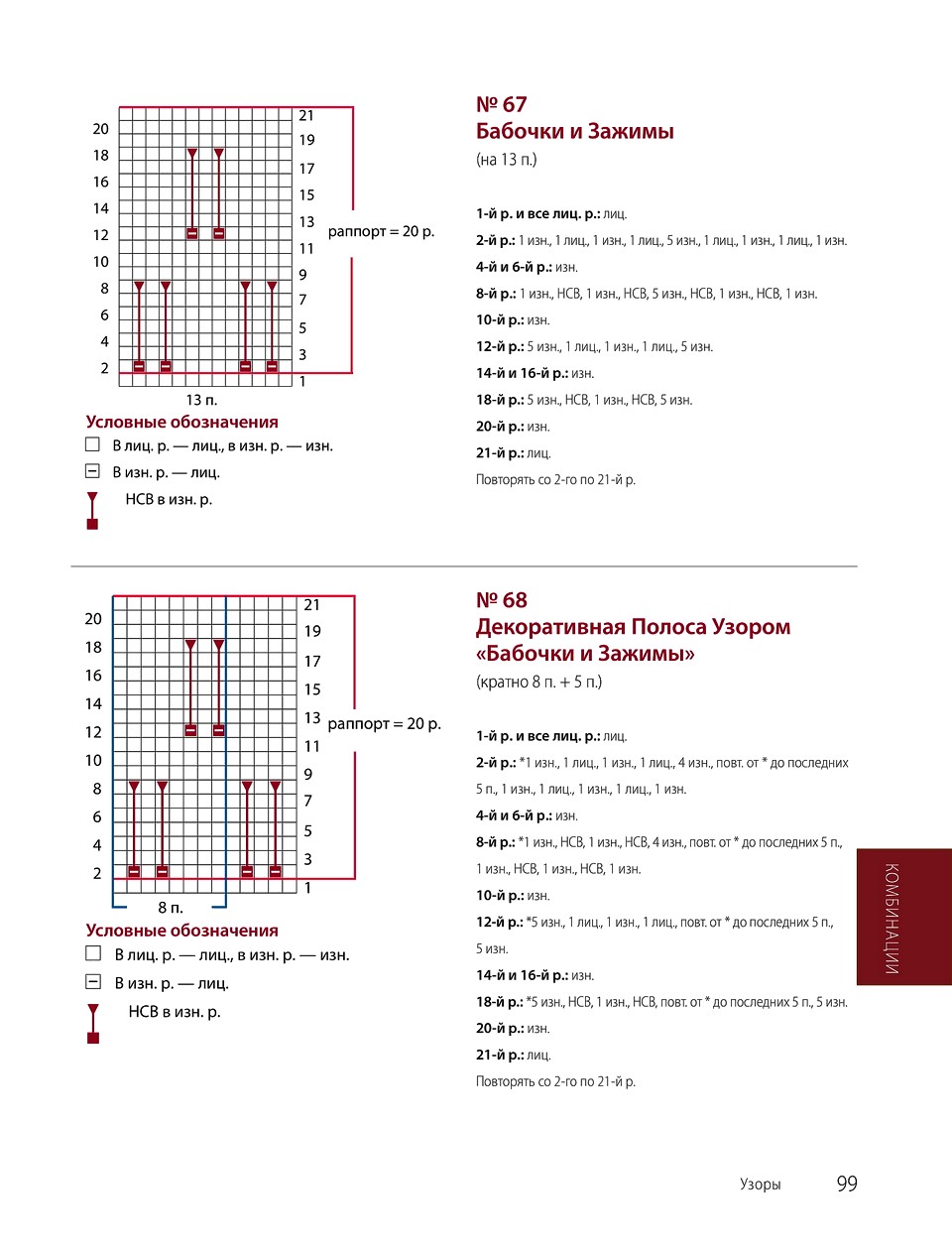 20
18
16
14
12
10
8
6
4
2

21
19
17
15
13
11
9
7
5
3
1

раппорт = 20 р.

13 п.

Условные обозначения

В лиц. р. — лиц., в изн. р. — изн.

В изн. р. — лиц.

НСВ в изн. р.

№ 67
Бабочки и Зажимы
(на 13 п.)

1-й р. и все лиц. р.: лиц.

2-й р.: 1 изн., 1 лиц., 1 изн., 1 лиц., 5 изн., 1 лиц., 1 изн., 1 лиц., 1 изн.

4-й и 6-й р.: изн.

8-й р.: 1 изн., НСВ, 1 изн., НСВ, 5 изн., НСВ, 1 изн., НСВ, 1 изн.

10-й р.: изн.

12-й р.: 5 изн., 1 лиц., 1 изн., 1 лиц., 5 изн.

14-й и 16-й р.: изн.

18-й р.: 5 изн., НСВ, 1 изн., НСВ, 5 изн.

20-й р.: изн.

21-й р.: лиц.

Повторять со 2-го по 21-й р.

20
18
16
14
12
10
8
6
4
2

21
19
17
15
13
11
9
7
5
3
1

раппорт = 20 р.

8 п.

Условные обозначения

В лиц. р. — лиц., в изн. р. — изн.

В изн. р. — лиц.

НСВ в изн. р.

№ 68
Декоративная Полоса Узором «Бабочки и Зажимы»
(кратно 8 п. + 5 п.)

1-й р. и все лиц. р.: лиц.

2-й р.: *1 изн., 1 лиц., 1 изн., 1 лиц., 4 изн., повт. от * до последних 5 п., 1 изн., 1 лиц., 1 изн., 1 лиц., 1 изн.

4-й и 6-й р.: изн.

8-й р.: *1 изн., НСВ, 1 изн., НСВ, 4 изн., повт. от * до последних 5 п., 1 изн., НСВ, 1 изн., НСВ, 1 изн.

10-й р.: изн.

12-й р.: *5 изн., 1 лиц., 1 изн., 1 лиц., повт. от * до последних 5 п., 5 изн.

14-й и 16-й р.: изн.

18-й р.: *5 изн., НСВ, 1 изн., НСВ, повт. от * до последних 5 п., 5 изн.

20-й р.: изн.

21-й р.: лиц.

Повторять со 2-го по 21-й р.

КОМБИНАЦИИ

Узоры 99